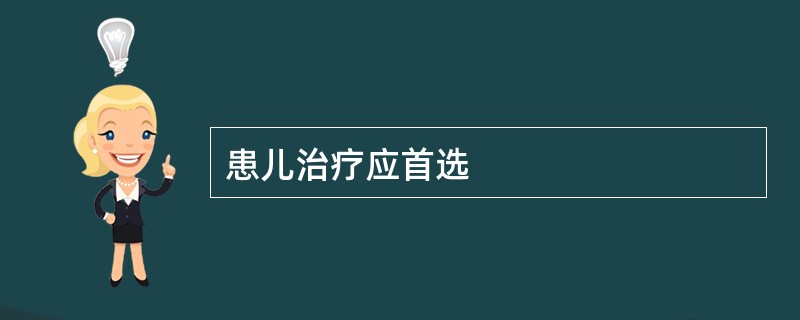 患儿治疗应首选